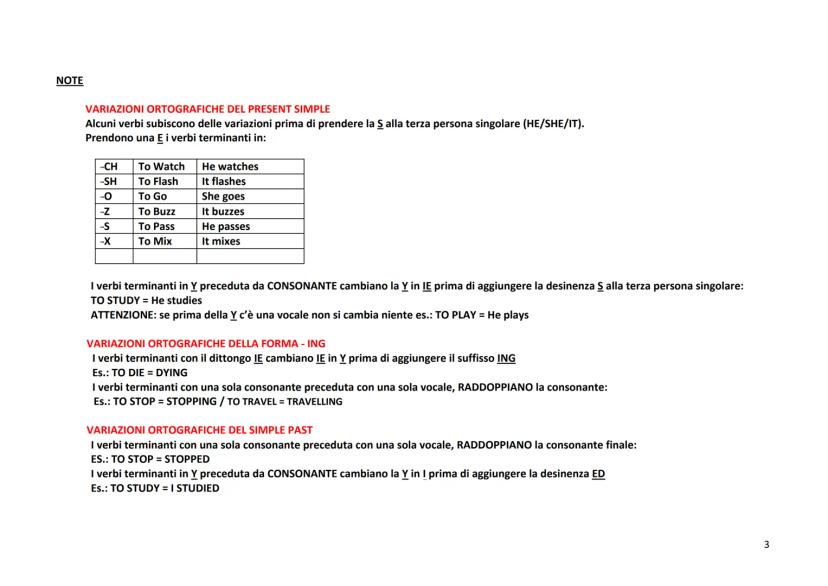 NOTE

VARIAZIONI ORTOGRAFICHE DEL PRESENT SIMPLE
Alcuni verbi subiscono delle variazioni prima di prendere la S alla terza persona singolare (HE/SHE/IT).
Prendono una E i verbi terminanti in:

| -CH | To Watch | He watches |
|---|---|---|
| -SH | To Flash | It flashes |
| -O | To Go | She goes |
| -Z | To Buzz | It buzzes |
| -S | To Pass | He passes |
| -X | To Mix | It mixes |
| | | |

I verbi terminanti in Y preceduta da CONSONANTE cambiano la Y in IE prima di aggiungere la desinenza S alla terza persona singolare:
TO STUDY = He studies
ATTENZIONE: se prima della Y c'è una vocale non si cambia niente es.: TO PLAY = He plays

VARIAZIONI ORTOGRAFICHE DELLA FORMA - ING
I verbi terminanti con il dittongo IE cambiano IE in Y prima di aggiungere il suffisso ING
Es.: TO DIE = DYING
I verbi terminanti con una sola consonante preceduta con una sola vocale, RADDOPPIANO la consonante:
Es.: TO STOP = STOPPING / TO TRAVEL = TRAVELLING

VARIAZIONI ORTOGRAFICHE DEL SIMPLE PAST
I verbi terminanti con una sola consonante preceduta con una sola vocale, RADDOPPIANO la consonante finale:
ES.: TO STOP = STOPPED
I verbi terminanti in Y preceduta da CONSONANTE cambiano la Y in I prima di aggiungere la desinenza ED
Es.: TO STUDY = I STUDIED

3